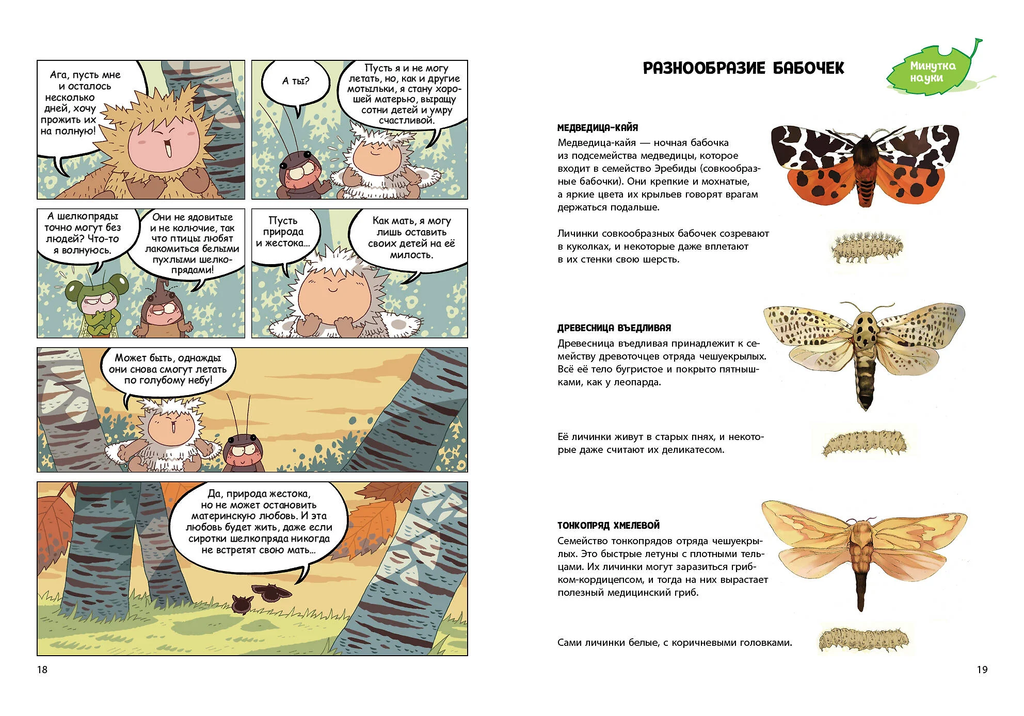 Ага, пусть мне и осталось несколько дней, хочу прожить их на полную!

А ты?

Пусть я и не могу летать, но, как и другие мотыльки, я стану хорошей матерью, выращу сотни детей и умру счастливой.

А шелкопряды точно могут без людей? Что-то я волнуюсь.

Они не ядовитые и не колючие, так что птицы любят лакомиться белыми пухлыми шелкопрядами!

Пусть природа и жестока...

Как мать, я могу лишь оставить своих детей на её милость.

Может быть, однажды они снова смогут летать по голубому небу!

Да, природа жестока, но не может остановить материнскую любовь. И эта любовь будет жить, даже если сиротки шелкопряда никогда не встретят свою мать...

18

РАЗНООБРАЗИЕ БАБОЧЕК

Минутка науки

МЕДВЕДИЦА-КАЙЯ
Медведица-кайя — ночная бабочка из подсемейства медведицы, которое входит в семейство Эребиды (совкообразные бабочки). Они крепкие и мохнатые, а яркие цвета их крыльев говорят врагам держаться подальше.

Личинки совкообразных бабочек созревают в куколках, и некоторые даже вплетают в их стенки свою шерсть.

ДРЕВЕСНИЦА ВЪЕДЛИВАЯ
Древесница въедливая принадлежит к семейству древоточцев отряда чешуекрылых. Всё её тело бугристое и покрыто пятнышками, как у леопарда.

Её личинки живут в старых пнях, и некоторые даже считают их деликатесом.

ТОНКОПРЯД ХМЕЛЕВОЙ
Семейство тонкопрядов отряда чешуекрылых. Это быстрые летуны с плотными тельцами. Их личинки могут заразиться грибком-кордицепсом, и тогда на них вырастает полезный медицинский гриб.

Сами личинки белые, с коричневыми головками.

19